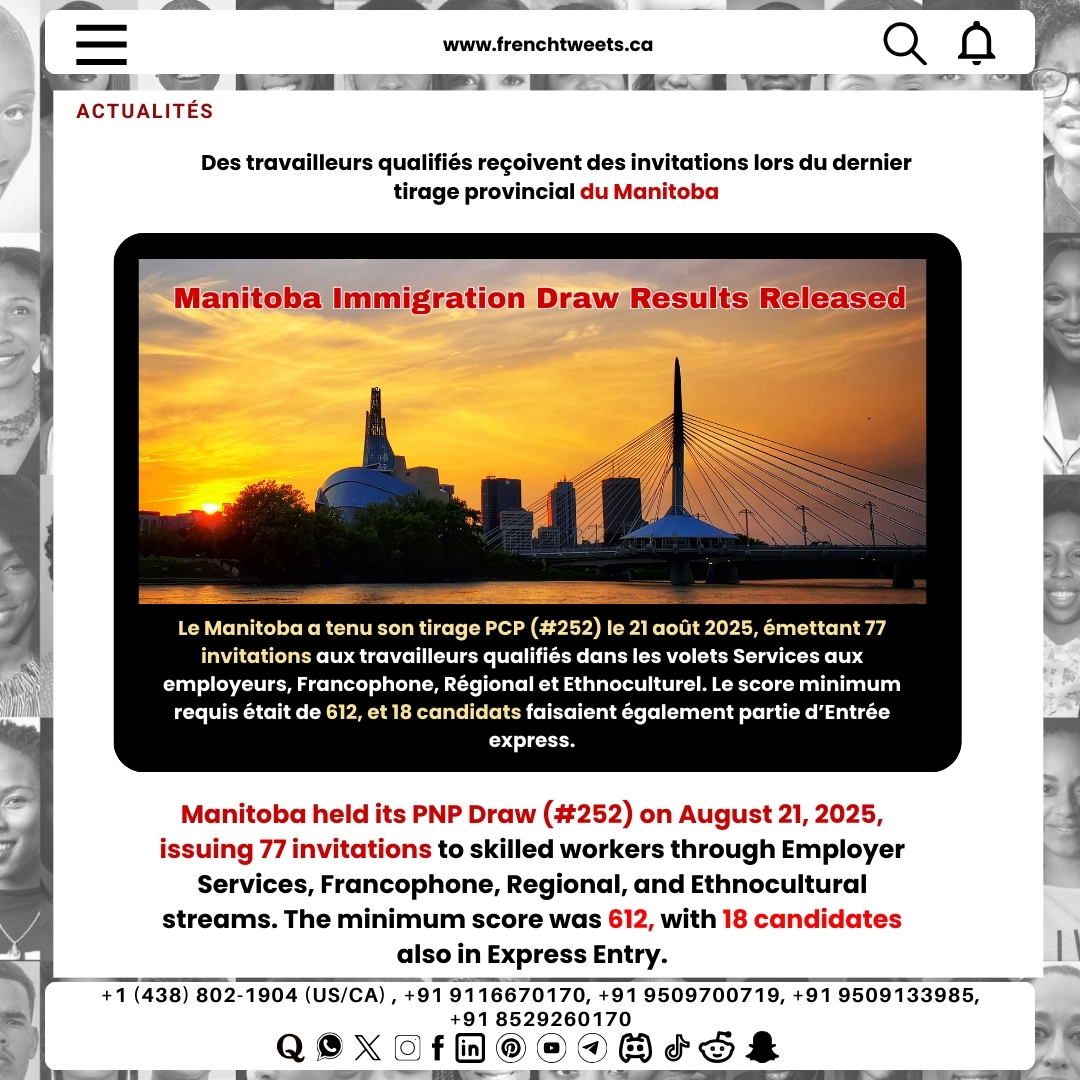 www.frenchtweets.ca

ACTUALITÉS

Des travailleurs qualifiés reçoivent des invitations lors du dernier tirage provincial du Manitoba

Manitoba Immigration Draw Results Released

Le Manitoba a tenu son tirage PCP (#252) le 21 août 2025, émettant 77 invitations aux travailleurs qualifiés dans les volets Services aux employeurs, Francophone, Régional et Ethnoculturel. Le score minimum requis était de 612, et 18 candidats faisaient également partie d'Entrée express.

Manitoba held its PNP Draw (#252) on August 21, 2025, issuing 77 invitations to skilled workers through Employer Services, Francophone, Regional, and Ethnocultural streams. The minimum score was 612, with 18 candidates also in Express Entry.

+1 (438) 802-1904 (US/CA) , +91 9116670170, +91 9509700719, +91 9509133985, +91 8529260170